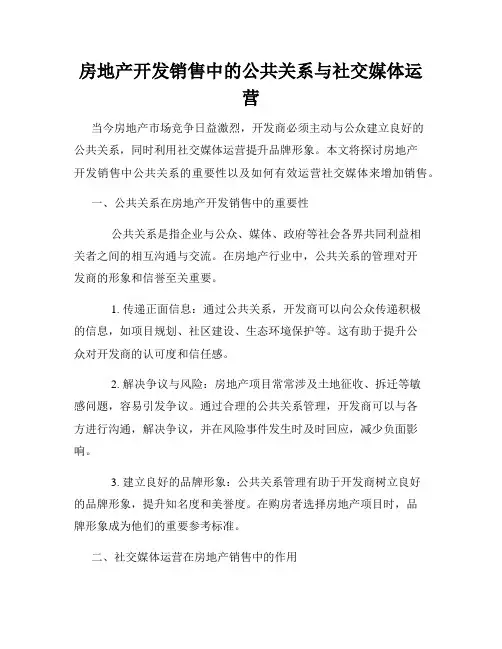 房地产开发销售中的公共关系与社交媒体运营

当今房地产市场竞争日益激烈，开发商必须主动与公众建立良好的公共关系，同时利用社交媒体运营提升品牌形象。本文将探讨房地产开发销售中公共关系的重要性以及如何有效运营社交媒体来增加销售。

一、公共关系在房地产开发销售中的重要性

公共关系是指企业与公众、媒体、政府等社会各界共同利益相关者之间的相互沟通与交流。在房地产行业中，公共关系的管理对开发商的形象和信誉至关重要。

1. 传递正面信息：通过公共关系，开发商可以向公众传递积极的信息，如项目规划、社区建设、生态环境保护等。这有助于提升公众对开发商的认可度和信任感。

2. 解决争议与风险：房地产项目常常涉及土地征收、拆迁等敏感问题，容易引发争议。通过合理的公共关系管理，开发商可以与各方进行沟通，解决争议，并在风险事件发生时及时回应，减少负面影响。

3. 建立良好的品牌形象：公共关系管理有助于开发商树立良好的品牌形象，提升知名度和美誉度。在购房者选择房地产项目时，品牌形象成为他们的重要参考标准。

二、社交媒体运营在房地产销售中的作用